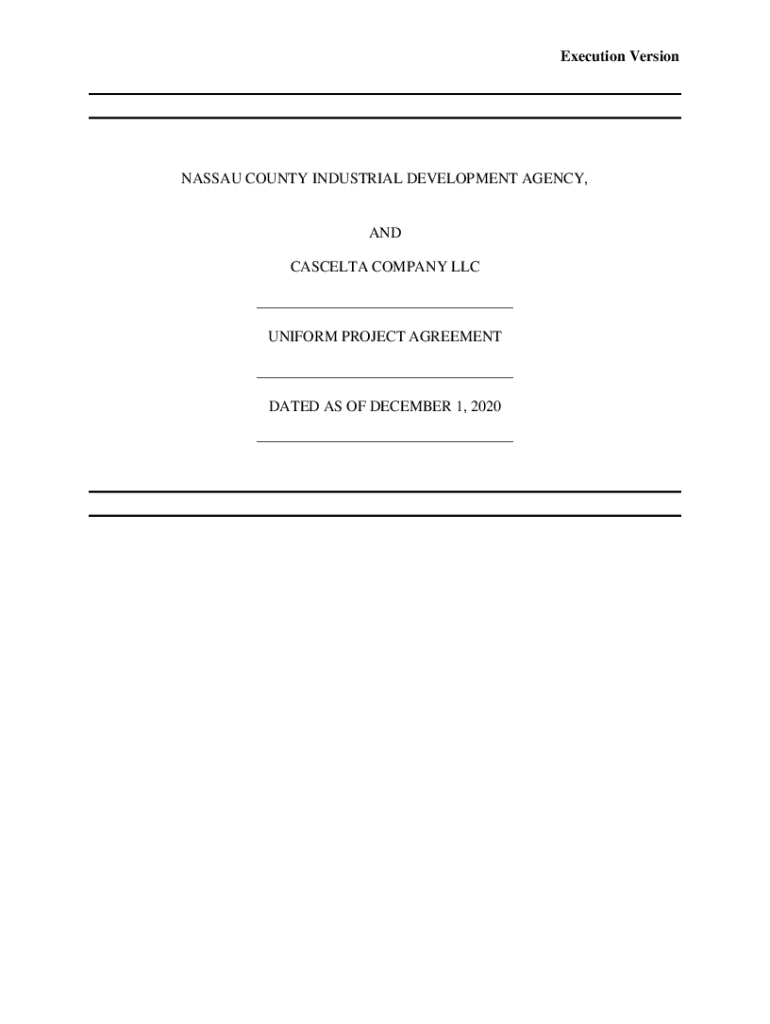 Execution Version

NASSAU COUNTY INDUSTRIAL DEVELOPMENT AGENCY,

AND

CASCELTA COMPANY LLC

UNIFORM PROJECT AGREEMENT

DATED AS OF DECEMBER 1, 2020